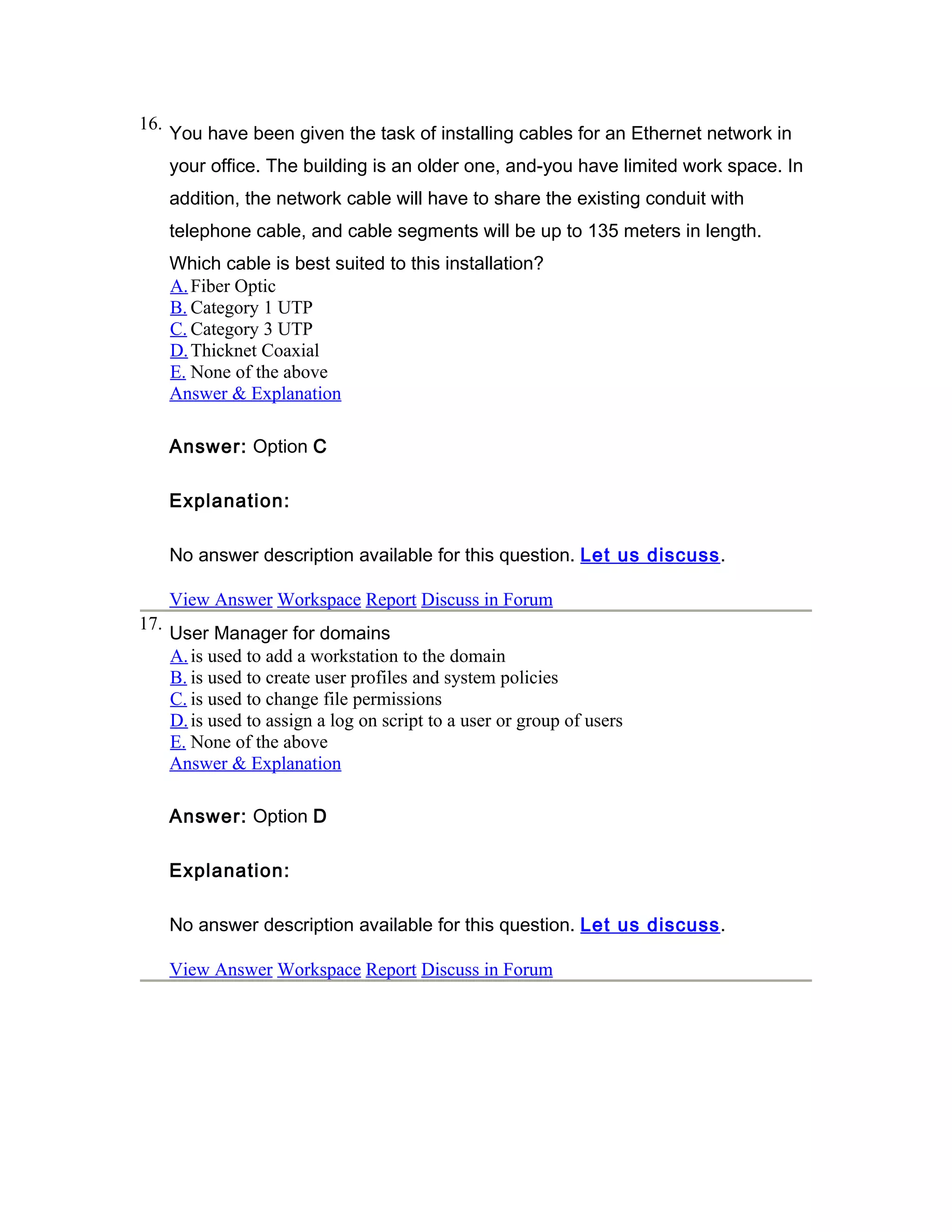 16. You have been given the task of installing cables for an Ethernet network in your office. The building is an older one, and-you have limited work space. In addition, the network cable will have to share the existing conduit with telephone cable, and cable segments will be up to 135 meters in length. Which cable is best suited to this installation?
A. Fiber Optic
B. Category 1 UTP
C. Category 3 UTP
D. Thicknet Coaxial
E. None of the above
Answer & Explanation

Answer: Option C

Explanation:

No answer description available for this question. Let us discuss.

View Answer Workspace Report Discuss in Forum

17. User Manager for domains
A. is used to add a workstation to the domain
B. is used to create user profiles and system policies
C. is used to change file permissions
D. is used to assign a log on script to a user or group of users
E. None of the above
Answer & Explanation

Answer: Option D

Explanation:

No answer description available for this question. Let us discuss.

View Answer Workspace Report Discuss in Forum